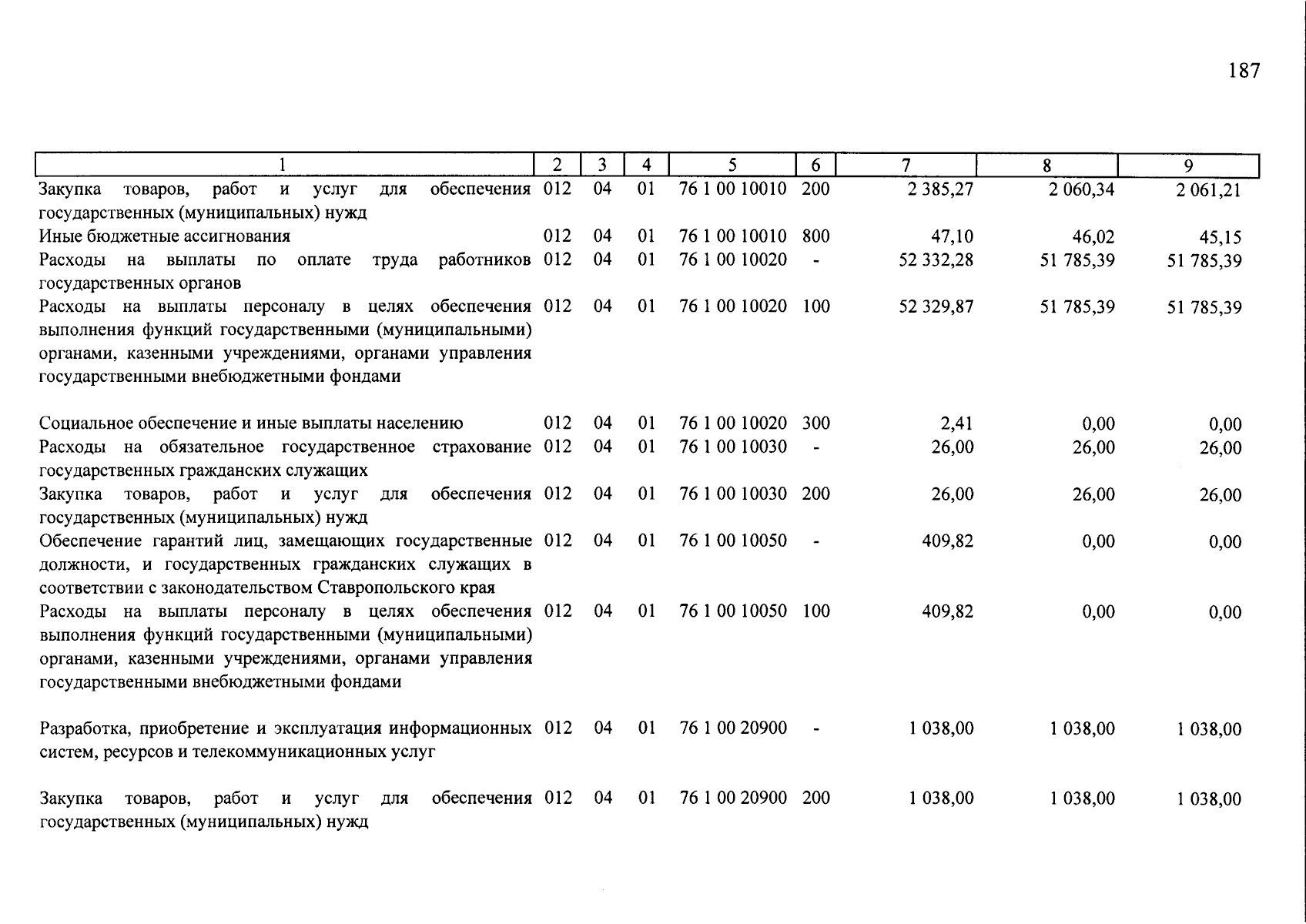 187

| 1 | 2 | 3 | 4 | 5 | 6 | 7 | 8 | 9 |
|---|---|---|---|---|---|---|---|---|
| Закупка товаров, работ и услуг для обеспечения государственных (муниципальных) нужд | 012 | 04 | 01 | 76 1 00 10010 | 200 | 2 385,27 | 2 060,34 | 2 061,21 |
| Иные бюджетные ассигнования | 012 | 04 | 01 | 76 1 00 10010 | 800 | 47,10 | 46,02 | 45,15 |
| Расходы на выплаты по оплате труда работников государственных органов | 012 | 04 | 01 | 76 1 00 10020 | - | 52 332,28 | 51 785,39 | 51 785,39 |
| Расходы на выплаты персоналу в целях обеспечения выполнения функций государственными (муниципальными) органами, казенными учреждениями, органами управления государственными внебюджетными фондами | 012 | 04 | 01 | 76 1 00 10020 | 100 | 52 329,87 | 51 785,39 | 51 785,39 |
| Социальное обеспечение и иные выплаты населению | 012 | 04 | 01 | 76 1 00 10020 | 300 | 2,41 | 0,00 | 0,00 |
| Расходы на обязательное государственное страхование государственных гражданских служащих | 012 | 04 | 01 | 76 1 00 10030 | - | 26,00 | 26,00 | 26,00 |
| Закупка товаров, работ и услуг для обеспечения государственных (муниципальных) нужд | 012 | 04 | 01 | 76 1 00 10030 | 200 | 26,00 | 26,00 | 26,00 |
| Обеспечение гарантий лиц, замещающих государственные должности, и государственных гражданских служащих в соответствии с законодательством Ставропольского края | 012 | 04 | 01 | 76 1 00 10050 | - | 409,82 | 0,00 | 0,00 |
| Расходы на выплаты персоналу в целях обеспечения выполнения функций государственными (муниципальными) органами, казенными учреждениями, органами управления государственными внебюджетными фондами | 012 | 04 | 01 | 76 1 00 10050 | 100 | 409,82 | 0,00 | 0,00 |
| Разработка, приобретение и эксплуатация информационных систем, ресурсов и телекоммуникационных услуг | 012 | 04 | 01 | 76 1 00 20900 | - | 1 038,00 | 1 038,00 | 1 038,00 |
| Закупка товаров, работ и услуг для обеспечения государственных (муниципальных) нужд | 012 | 04 | 01 | 76 1 00 20900 | 200 | 1 038,00 | 1 038,00 | 1 038,00 |